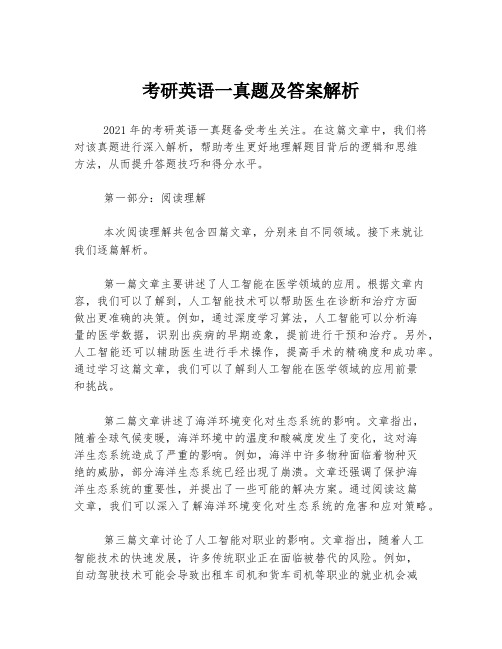 考研英语一真题及答案解析

2021 年的考研英语一真题备受考生关注。在这篇文章中，我们将对该真题进行深入解析，帮助考生更好地理解题目背后的逻辑和思维方法，从而提升答题技巧和得分水平。

第一部分：阅读理解

本次阅读理解共包含四篇文章，分别来自不同领域。接下来就让我们逐篇解析。

第一篇文章主要讲述了人工智能在医学领域的应用。根据文章内容，我们可以了解到，人工智能技术可以帮助医生在诊断和治疗方面做出更准确的决策。例如，通过深度学习算法，人工智能可以分析海量的医学数据，识别出疾病的早期迹象，提前进行干预和治疗。另外，人工智能还可以辅助医生进行手术操作，提高手术的精确度和成功率。通过学习这篇文章，我们可以了解到人工智能在医学领域的应用前景和挑战。

第二篇文章讲述了海洋环境变化对生态系统的影响。文章指出，随着全球气候变暖，海洋环境中的温度和酸碱度发生了变化，这对海洋生态系统造成了严重的影响。例如，海洋中许多物种面临着物种灭绝的威胁，部分海洋生态系统已经出现了崩溃。文章还强调了保护海洋生态系统的重要性，并提出了一些可能的解决方案。通过阅读这篇文章，我们可以深入了解海洋环境变化对生态系统的危害和应对策略。

第三篇文章讨论了人工智能对职业的影响。文章指出，随着人工智能技术的快速发展，许多传统职业正在面临被替代的风险。例如，自动驾驶技术可能会导致出租车司机和货车司机等职业的就业机会减